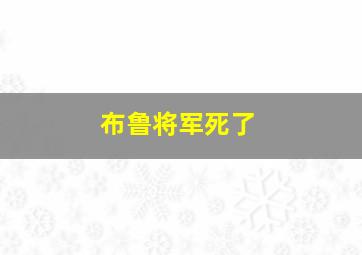 布鲁将军死了